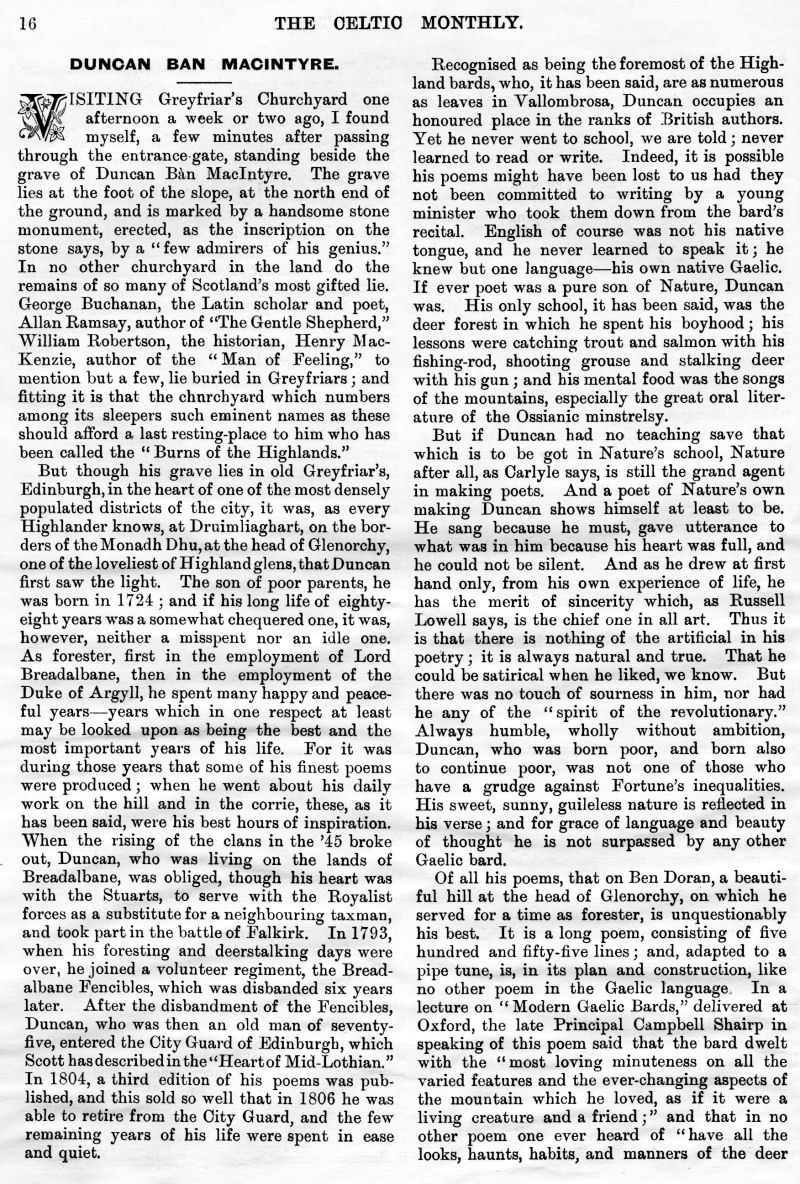 16 THE CELTIC MONTHLY.

DUNCAN BAN MACINTYRE.

VISITING Greyfriar's Churchyard one afternoon a week or two ago, I found myself, a few minutes after passing through the entrance-gate, standing beside the grave of Duncan Bàn MacIntyre. The grave lies at the foot of the slope, at the north end of the ground, and is marked by a handsome stone monument, erected, as the inscription on the stone says, by a "few admirers of his genius." In no other churchyard in the land do the remains of so many of Scotland's most gifted lie. George Buchanan, the Latin scholar and poet, Allan Ramsay, author of "The Gentle Shepherd," William Robertson, the historian, Henry MacKenzie, author of the "Man of Feeling," to mention but a few, lie buried in Greyfriars; and fitting it is that the chnrchyard which numbers among its sleepers such eminent names as these should afford a last resting-place to him who has been called the "Burns of the Highlands."

But though his grave lies in old Greyfriar's, Edinburgh, in the heart of one of the most densely populated districts of the city, it was, as every Highlander knows, at Druimliaghart, on the borders of the Monadh Dhu, at the head of Glenorchy, one of the loveliest of Highland glens, that Duncan first saw the light. The son of poor parents, he was born in 1724; and if his long life of eighty-eight years was a somewhat chequered one, it was, however, neither a misspent nor an idle one. As forester, first in the employment of Lord Breadalbane, then in the employment of the Duke of Argyll, he spent many happy and peaceful years—years which in one respect at least may be looked upon as being the best and the most important years of his life. For it was during those years that some of his finest poems were produced; when he went about his daily work on the hill and in the corrie, these, as it has been said, were his best hours of inspiration. When the rising of the clans in the '45 broke out, Duncan, who was living on the lands of Breadalbane, was obliged, though his heart was with the Stuarts, to serve with the Royalist forces as a substitute for a neighbouring taxman, and took part in the battle of Falkirk. In 1793, when his foresting and deerstalking days were over, he joined a volunteer regiment, the Breadalbane Fencibles, which was disbanded six years later. After the disbandment of the Fencibles, Duncan, who was then an old man of seventy-five, entered the City Guard of Edinburgh, which Scott has described in the "Heart of Mid-Lothian." In 1804, a third edition of his poems was published, and this sold so well that in 1806 he was able to retire from the City Guard, and the few remaining years of his life were spent in ease and quiet.

Recognised as being the foremost of the Highland bards, who, it has been said, are as numerous as leaves in Vallombrosa, Duncan occupies an honoured place in the ranks of British authors. Yet he never went to school, we are told; never learned to read or write. Indeed, it is possible his poems might have been lost to us had they not been committed to writing by a young minister who took them down from the bard's recital. English of course was not his native tongue, and he never learned to speak it; he knew but one language—his own native Gaelic. If ever poet was a pure son of Nature, Duncan was. His only school, it has been said, was the deer forest in which he spent his boyhood; his lessons were catching trout and salmon with his fishing-rod, shooting grouse and stalking deer with his gun; and his mental food was the songs of the mountains, especially the great oral literature of the Ossianic minstrelsy.

But if Duncan had no teaching save that which is to be got in Nature's school, Nature after all, as Carlyle says, is still the grand agent in making poets. And a poet of Nature's own making Duncan shows himself at least to be. He sang because he must, gave utterance to what was in him because his heart was full, and he could not be silent. And as he drew at first hand only, from his own experience of life, he has the merit of sincerity which, as Russell Lowell says, is the chief one in all art. Thus it is that there is nothing of the artificial in his poetry; it is always natural and true. That he could be satirical when he liked, we know. But there was no touch of sourness in him, nor had he any of the "spirit of the revolutionary." Always humble, wholly without ambition, Duncan, who was born poor, and born also to continue poor, was not one of those who have a grudge against Fortune's inequalities. His sweet, sunny, guileless nature is reflected in his verse; and for grace of language and beauty of thought he is not surpassed by any other Gaelic bard.

Of all his poems, that on Ben Doran, a beautiful hill at the head of Glenorchy, on which he served for a time as forester, is unquestionably his best. It is a long poem, consisting of five hundred and fifty-five lines; and, adapted to a pipe tune, is, in its plan and construction, like no other poem in the Gaelic language. In a lecture on "Modern Gaelic Bards," delivered at Oxford, the late Principal Campbell Shairp in speaking of this poem said that the bard dwelt with the "most loving minuteness on all the varied features and the ever-changing aspects of the mountain which he loved, as if it were a living creature and a friend;" and that in no other poem one ever heard of "have all the looks, haunts, habits, and manners of the deer